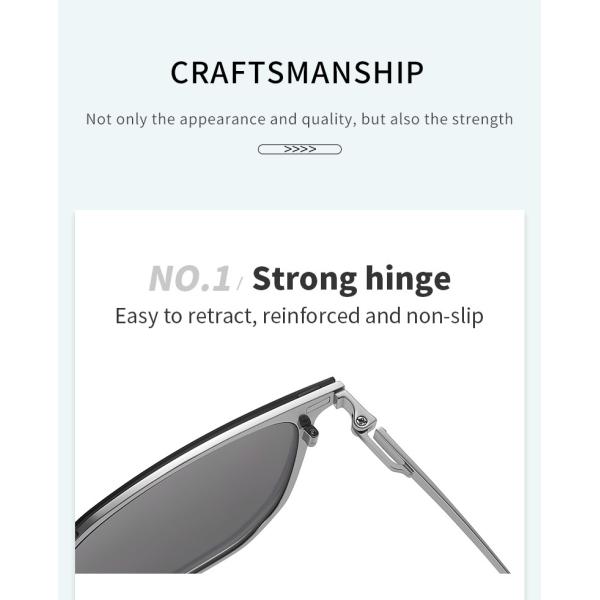 CRAFTSMANSHIP

Not only the appearance and quality, but also the strength

>>>>

NO.1 / Strong hinge

Easy to retract, reinforced and non-slip